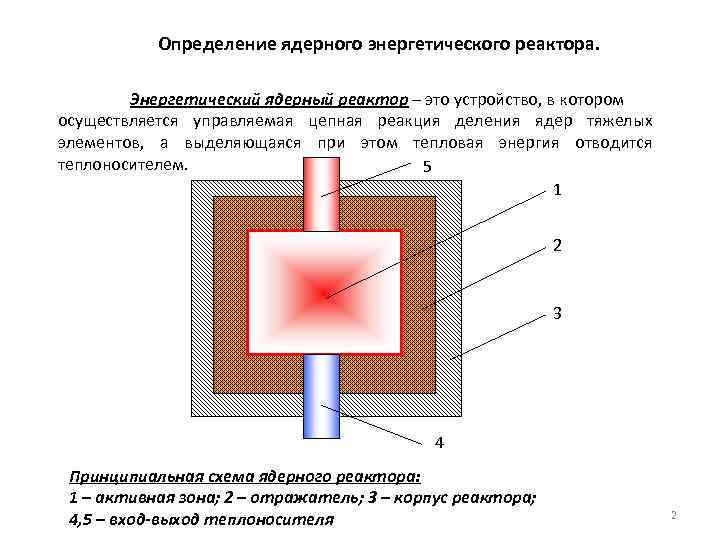 Определение ядерного энергетического реактора.

Энергетический ядерный реактор – это устройство, в котором осуществляется управляемая цепная реакция деления ядер тяжелых элементов, а выделяющаяся при этом тепловая энергия отводится теплоносителем.

5

1

2

3

4

Принципиальная схема ядерного реактора:
1 – активная зона; 2 – отражатель; 3 – корпус реактора; 4,5 – вход-выход теплоносителя

2